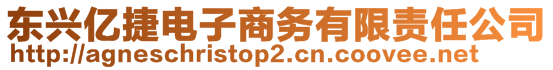 东兴亿捷电子商务有限责任公司
http://agneschristop2.cn.coovee.net